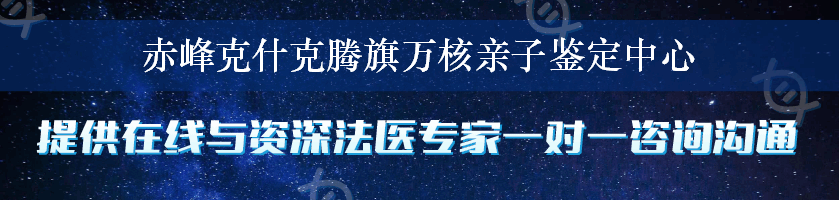 赤峰克什克腾旗万核亲子鉴定中心

提供在线与资深法医专家一对一咨询沟通